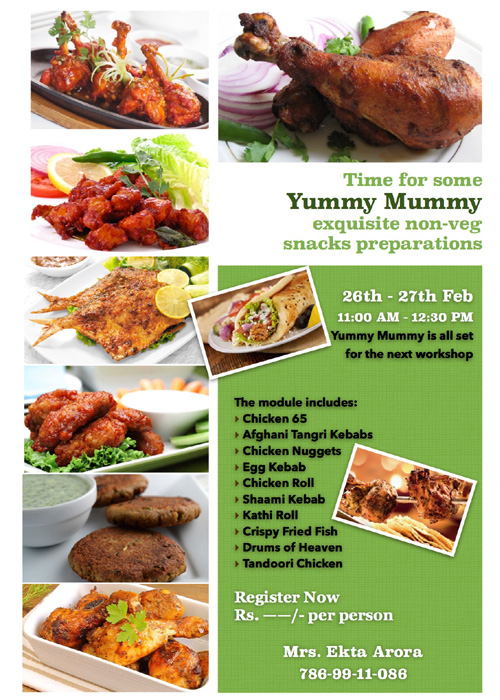 Time for some
Yummy Mummy
exquisite non-veg
snacks preparations

26th - 27th Feb
11:00 AM - 12:30 PM
Yummy Mummy is all set for the next workshop

The module includes:
‣ Chicken 65
‣ Afghani Tangri Kebabs
‣ Chicken Nuggets
‣ Egg Kebab
‣ Chicken Roll
‣ Shaami Kebab
‣ Kathi Roll
‣ Crispy Fried Fish
‣ Drums of Heaven
‣ Tandoori Chicken

Register Now
Rs. ——/- per person

Mrs. Ekta Arora
786-99-11-086